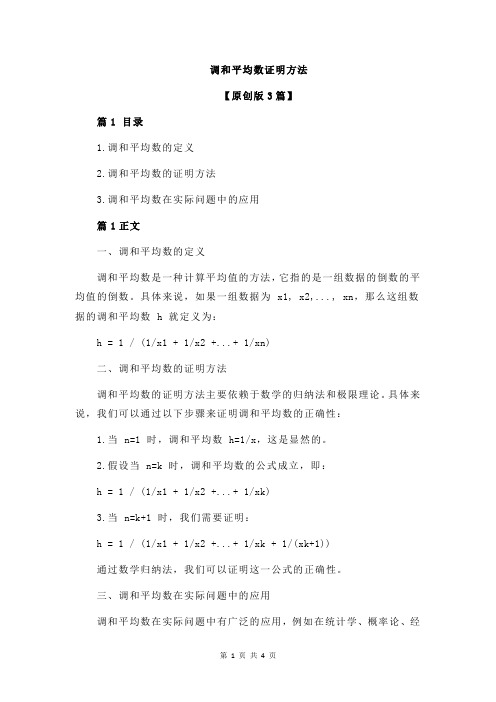 调和平均数证明方法

【原创版 3 篇】

篇 1 目录

1.调和平均数的定义

2.调和平均数的证明方法

3.调和平均数在实际问题中的应用

篇 1 正文

一、调和平均数的定义

调和平均数是一种计算平均值的方法，它指的是一组数据的倒数的平均值的倒数。具体来说，如果一组数据为 x1, x2,..., xn，那么这组数据的调和平均数 h 就定义为：

h = 1 / (1/x1 + 1/x2 +...+ 1/xn)

二、调和平均数的证明方法

调和平均数的证明方法主要依赖于数学的归纳法和极限理论。具体来说，我们可以通过以下步骤来证明调和平均数的正确性：

1.当 n=1 时，调和平均数 h=1/x，这是显然的。

2.假设当 n=k 时，调和平均数的公式成立，即：

h = 1 / (1/x1 + 1/x2 +...+ 1/xk)

3.当 n=k+1 时，我们需要证明：

h = 1 / (1/x1 + 1/x2 +...+ 1/xk + 1/(xk+1))

通过数学归纳法，我们可以证明这一公式的正确性。

三、调和平均数在实际问题中的应用

调和平均数在实际问题中有广泛的应用，例如在统计学、概率论、经

第 1 页 共 4 页